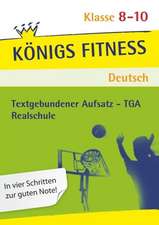 Klasse 8–10

KÖNIGS FITNESS

Deutsch

Textgebundener Aufsatz – TGA
Realschule

In vier Schritten zur guten Note!